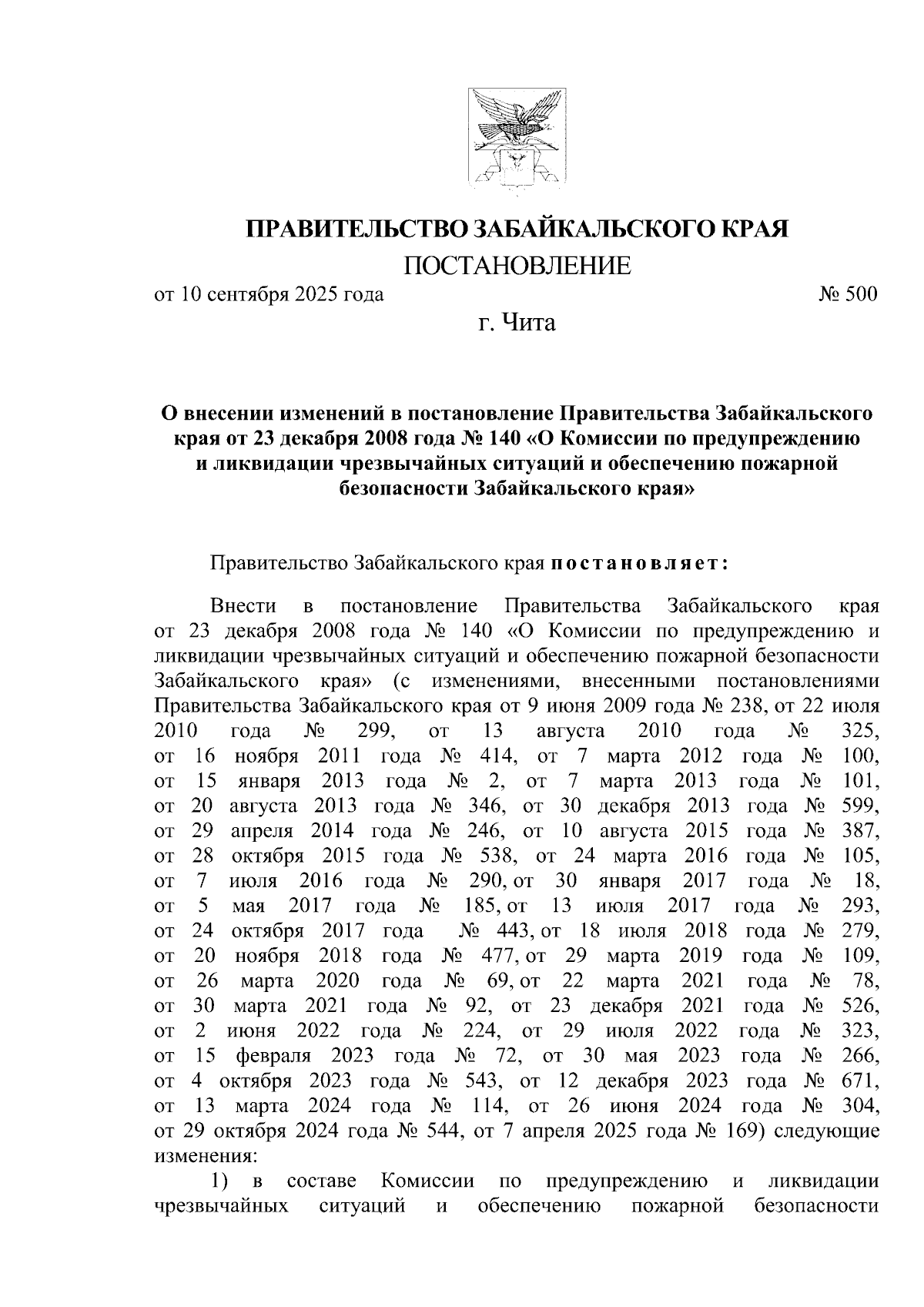 ПРАВИТЕЛЬСТВО ЗАБАЙКАЛЬСКОГО КРАЯ

ПОСТАНОВЛЕНИЕ

от 10 сентября 2025 года № 500

г. Чита

О внесении изменений в постановление Правительства Забайкальского края от 23 декабря 2008 года № 140 «О Комиссии по предупреждению и ликвидации чрезвычайных ситуаций и обеспечению пожарной безопасности Забайкальского края»

Правительство Забайкальского края постановляет:

Внести в постановление Правительства Забайкальского края от 23 декабря 2008 года № 140 «О Комиссии по предупреждению и ликвидации чрезвычайных ситуаций и обеспечению пожарной безопасности Забайкальского края» (с изменениями, внесенными постановлениями Правительства Забайкальского края от 9 июня 2009 года № 238, от 22 июля 2010 года № 299, от 13 августа 2010 года № 325, от 16 ноября 2011 года № 414, от 7 марта 2012 года № 100, от 15 января 2013 года № 2, от 7 марта 2013 года № 101, от 20 августа 2013 года № 346, от 30 декабря 2013 года № 599, от 29 апреля 2014 года № 246, от 10 августа 2015 года № 387, от 28 октября 2015 года № 538, от 24 марта 2016 года № 105, от 7 июля 2016 года № 290, от 30 января 2017 года № 18, от 5 мая 2017 года № 185, от 13 июля 2017 года № 293, от 24 октября 2017 года № 443, от 18 июля 2018 года № 279, от 20 ноября 2018 года № 477, от 29 марта 2019 года № 109, от 26 марта 2020 года № 69, от 22 марта 2021 года № 78, от 30 марта 2021 года № 92, от 23 декабря 2021 года № 526, от 2 июня 2022 года № 224, от 29 июля 2022 года № 323, от 15 февраля 2023 года № 72, от 30 мая 2023 года № 266, от 4 октября 2023 года № 543, от 12 декабря 2023 года № 671, от 13 марта 2024 года № 114, от 26 июня 2024 года № 304, от 29 октября 2024 года № 544, от 7 апреля 2025 года № 169) следующие изменения:

1) в составе Комиссии по предупреждению и ликвидации чрезвычайных ситуаций и обеспечению пожарной безопасности